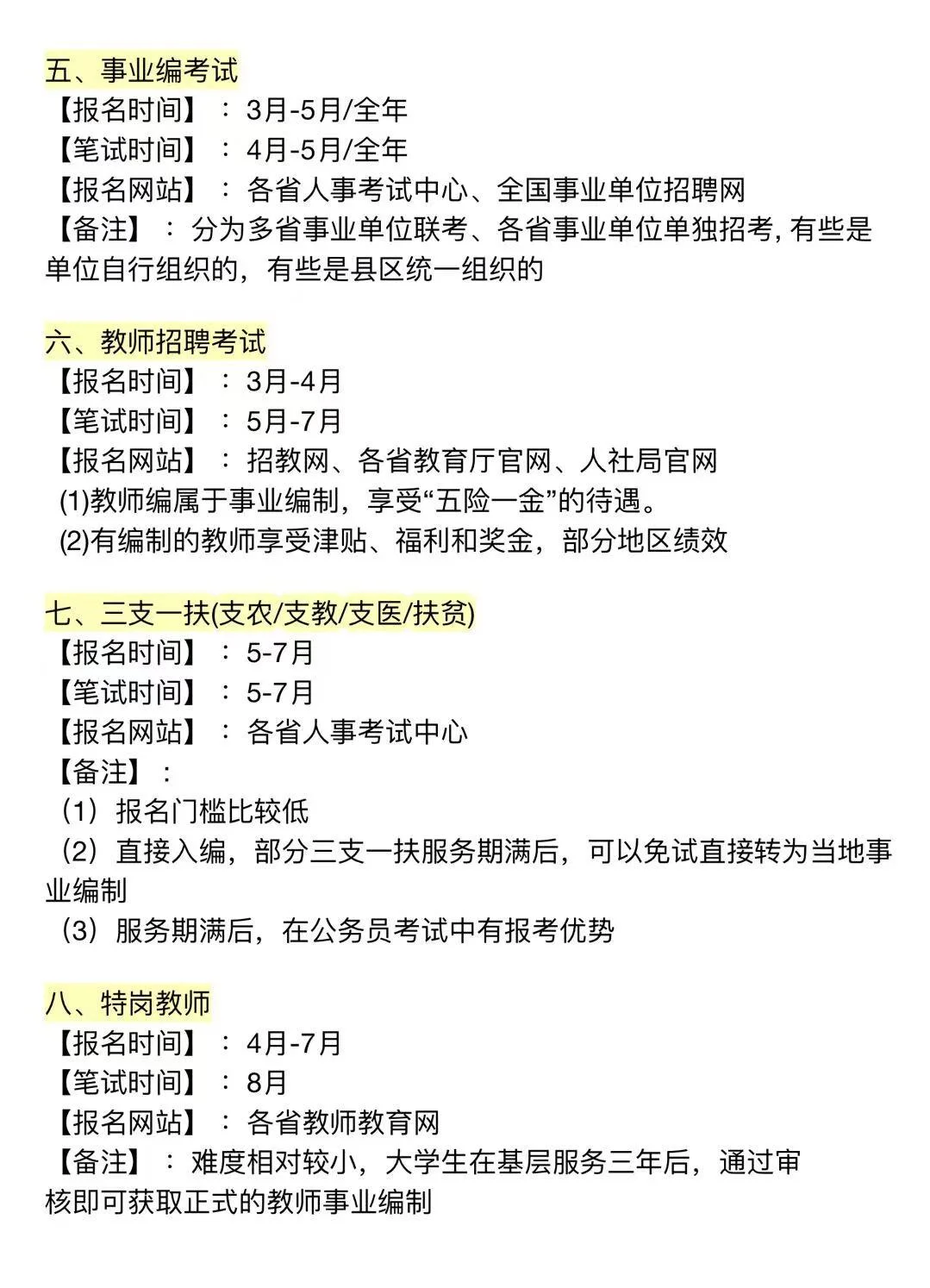 五、事业编考试
【报名时间】：3月-5月/全年
【笔试时间】：4月-5月/全年
【报名网站】：各省人事考试中心、全国事业单位招聘网
【备注】：分为多省事业单位联考、各省事业单位单独招考, 有些是单位自行组织的，有些是县区统一组织的

六、教师招聘考试
【报名时间】：3月-4月
【笔试时间】：5月-7月
【报名网站】：招教网、各省教育厅官网、人社局官网
(1)教师编属于事业编制，享受“五险一金”的待遇。
(2)有编制的教师享受津贴、福利和奖金，部分地区绩效

七、三支一扶(支农/支教/支医/扶贫)
【报名时间】：5-7月
【笔试时间】：5-7月
【报名网站】：各省人事考试中心
【备注】：
（1）报名门槛比较低
（2）直接入编，部分三支一扶服务期满后，可以免试直接转为当地事业编制
（3）服务期满后，在公务员考试中有报考优势

八、特岗教师
【报名时间】：4月-7月
【笔试时间】：8月
【报名网站】：各省教师教育网
【备注】：难度相对较小，大学生在基层服务三年后，通过审核即可获取正式的教师事业编制